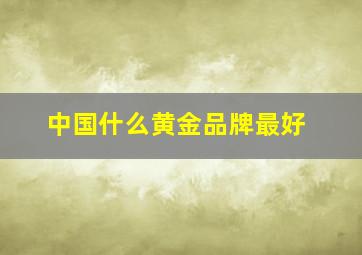 中国什么黄金品牌最好